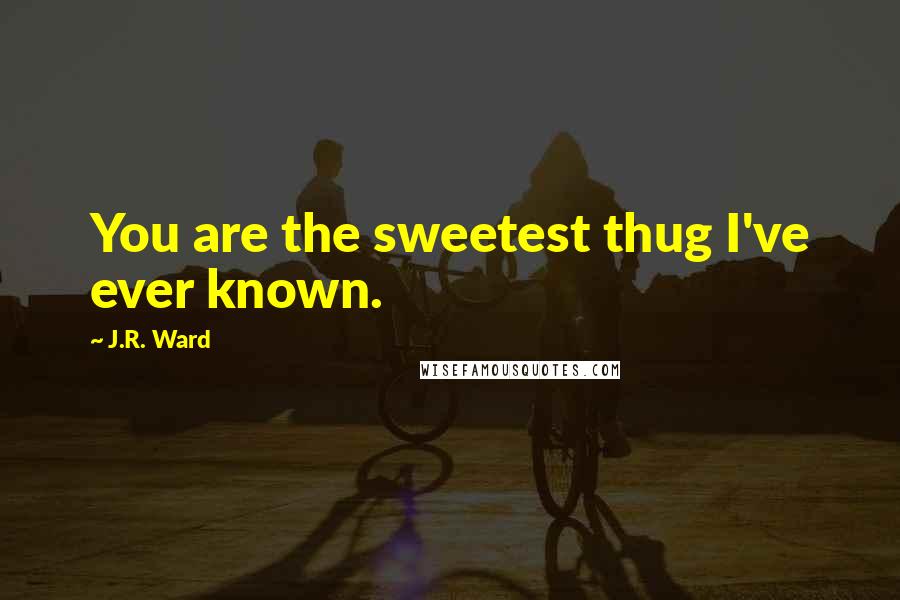 You are the sweetest thug I've ever known.

~ J.R. Ward

WISEFAMOUSQUOTES.COM